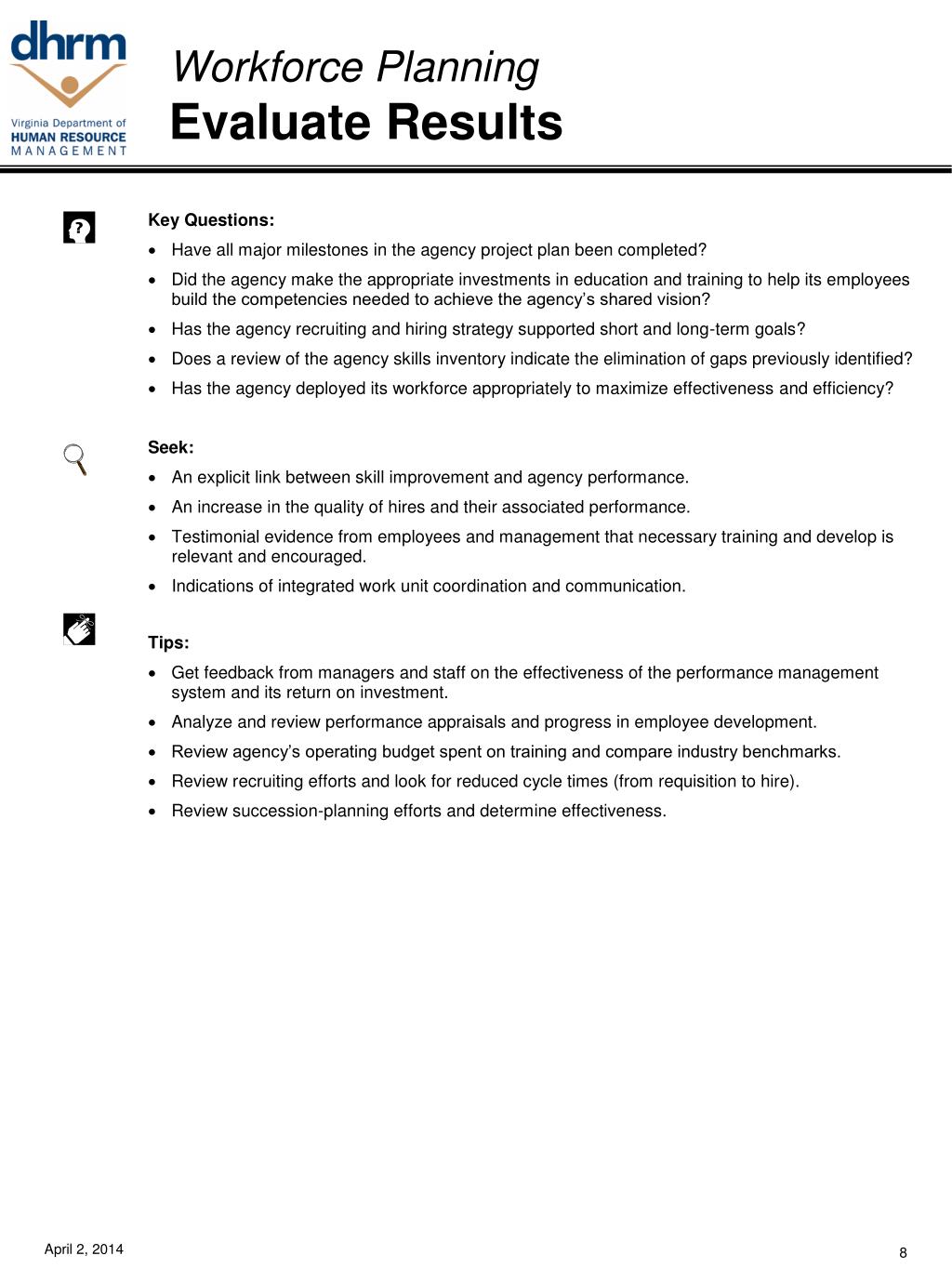 dhrm
Virginia Department of
HUMAN RESOURCE
MANAGEMENT

Workforce Planning
Evaluate Results

Key Questions:
- Have all major milestones in the agency project plan been completed?
- Did the agency make the appropriate investments in education and training to help its employees build the competencies needed to achieve the agency's shared vision?
- Has the agency recruiting and hiring strategy supported short and long-term goals?
- Does a review of the agency skills inventory indicate the elimination of gaps previously identified?
- Has the agency deployed its workforce appropriately to maximize effectiveness and efficiency?

Seek:
- An explicit link between skill improvement and agency performance.
- An increase in the quality of hires and their associated performance.
- Testimonial evidence from employees and management that necessary training and develop is relevant and encouraged.
- Indications of integrated work unit coordination and communication.

Tips:
- Get feedback from managers and staff on the effectiveness of the performance management system and its return on investment.
- Analyze and review performance appraisals and progress in employee development.
- Review agency's operating budget spent on training and compare industry benchmarks.
- Review recruiting efforts and look for reduced cycle times (from requisition to hire).
- Review succession-planning efforts and determine effectiveness.

April 2, 2014
8